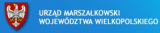 URZĄD MARSZAŁKOWSKI
WOJEWÓDZTWA WIELKOPOLSKIEGO